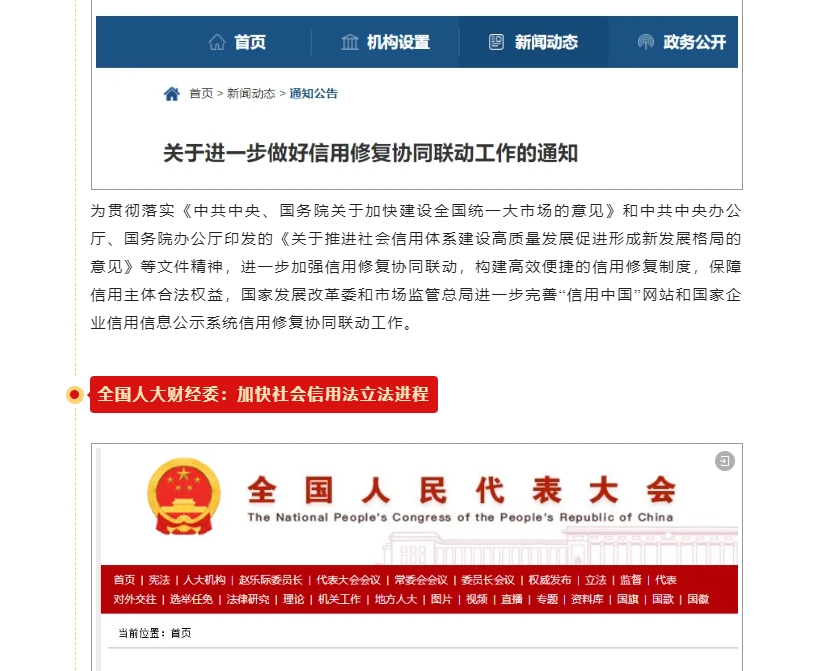 首页 机构设置 新闻动态 政务公开

首页 > 新闻动态 > 通知公告

关于进一步做好信用修复协同联动工作的通知

为贯彻落实《中共中央、国务院关于加快建设全国统一大市场的意见》和中共中央办公厅、国务院办公厅印发的《关于推进社会信用体系建设高质量发展促进形成新发展格局的意见》等文件精神，进一步加强信用修复协同联动，构建高效便捷的信用修复制度，保障信用主体合法权益，国家发展改革委和市场监管总局进一步完善“信用中国”网站和国家企业信用信息公示系统信用修复协同联动工作。

全国人大财经委：加快社会信用法立法进程

全国人民代表大会
The National People's Congress of the People's Republic of China

首页 | 宪法 | 人大机构 | 赵乐际委员长 | 代表大会会议 | 常委会会议 | 委员长会议 | 权威发布 | 立法 | 监督 | 代表
对外交往 | 选举任免 | 法律研究 | 理论 | 机关工作 | 地方人大 | 图片 | 视频 | 直播 | 专题 | 资料库 | 国旗 | 国歌 | 国徽

当前位置：首页